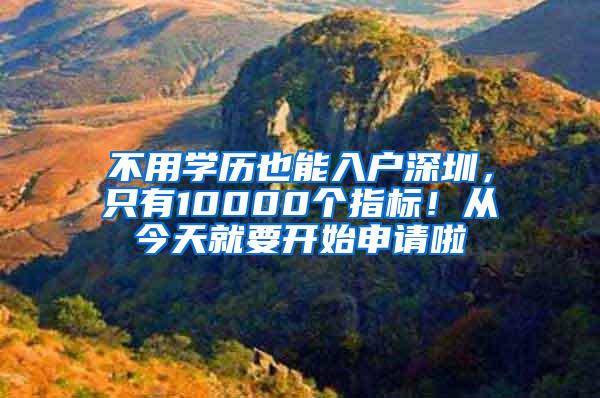 不用学历也能入户深圳，只有10000个指标！从今天就要开始申请啦